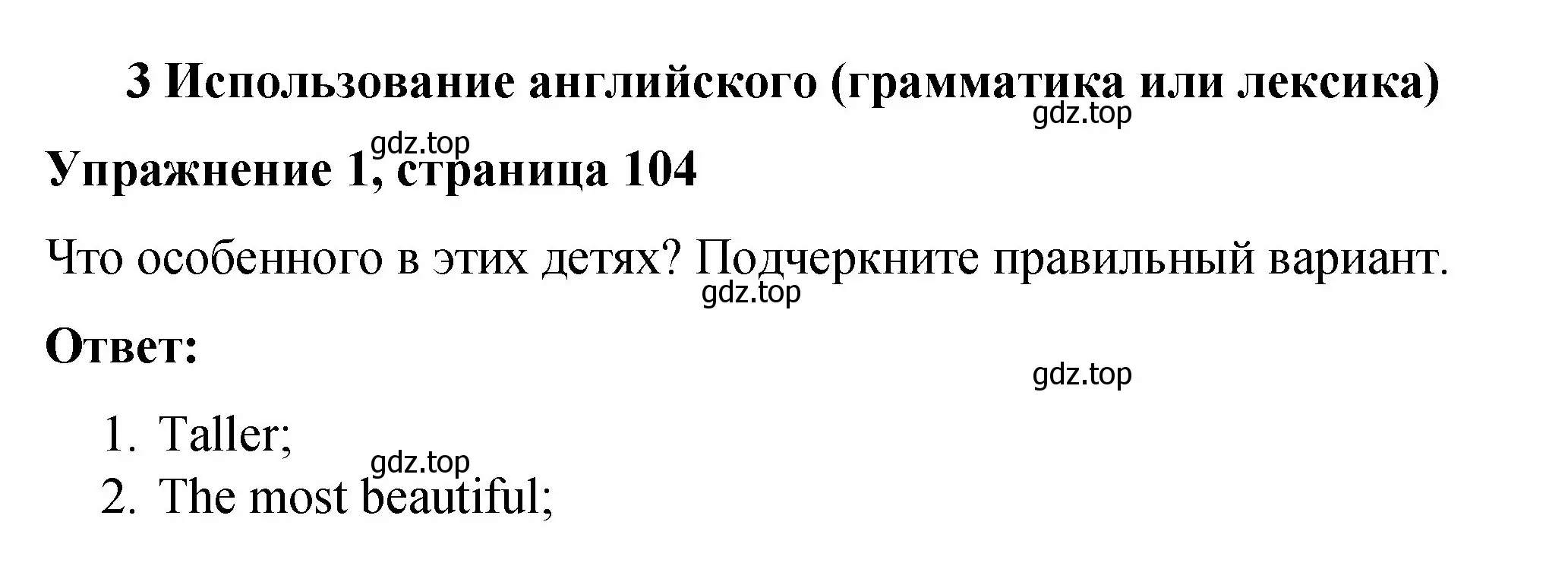 3 Использование английского (грамматика или лексика)

gdz.top

gdz.top

Упражнение 1, страница 104

Что особенного в этих детях? Подчеркните правильный вариант.

gdz.top

Ответ:

gdz.top

1. Taller;

gdz.top

2. The most beautiful;